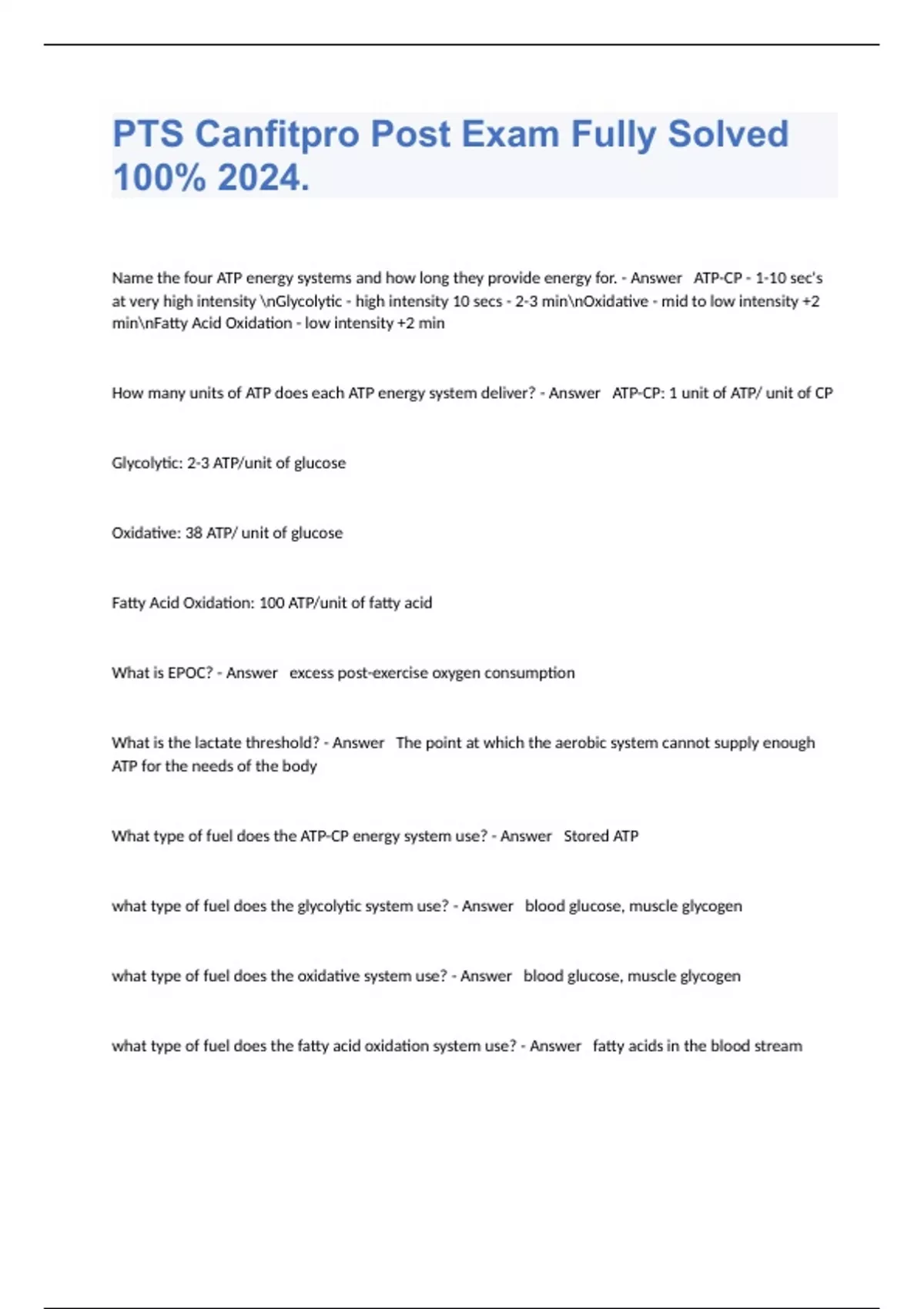 PTS Canfitpro Post Exam Fully Solved 100% 2024.

Name the four ATP energy systems and how long they provide energy for. - Answer ATP-CP - 1-10 sec's at very high intensity \nGlycolytic - high intensity 10 secs - 2-3 min\nOxidative - mid to low intensity +2 min\nFatty Acid Oxidation - low intensity +2 min

How many units of ATP does each ATP energy system deliver? - Answer ATP-CP: 1 unit of ATP/ unit of CP

Glycolytic: 2-3 ATP/unit of glucose

Oxidative: 38 ATP/ unit of glucose

Fatty Acid Oxidation: 100 ATP/unit of fatty acid

What is EPOC? - Answer excess post-exercise oxygen consumption

What is the lactate threshold? - Answer The point at which the aerobic system cannot supply enough ATP for the needs of the body

What type of fuel does the ATP-CP energy system use? - Answer Stored ATP

what type of fuel does the glycolytic system use? - Answer blood glucose, muscle glycogen

what type of fuel does the oxidative system use? - Answer blood glucose, muscle glycogen

what type of fuel does the fatty acid oxidation system use? - Answer fatty acids in the blood stream